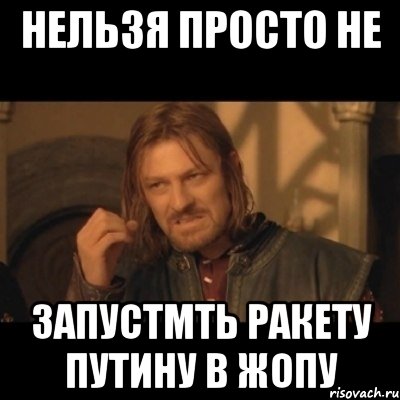 НЕЛЬЗЯ ПРОСТО НЕ

ЗАПУСТМТЬ РАКЕТУ ПУТИНУ В ЖОПУ

risovach.ru